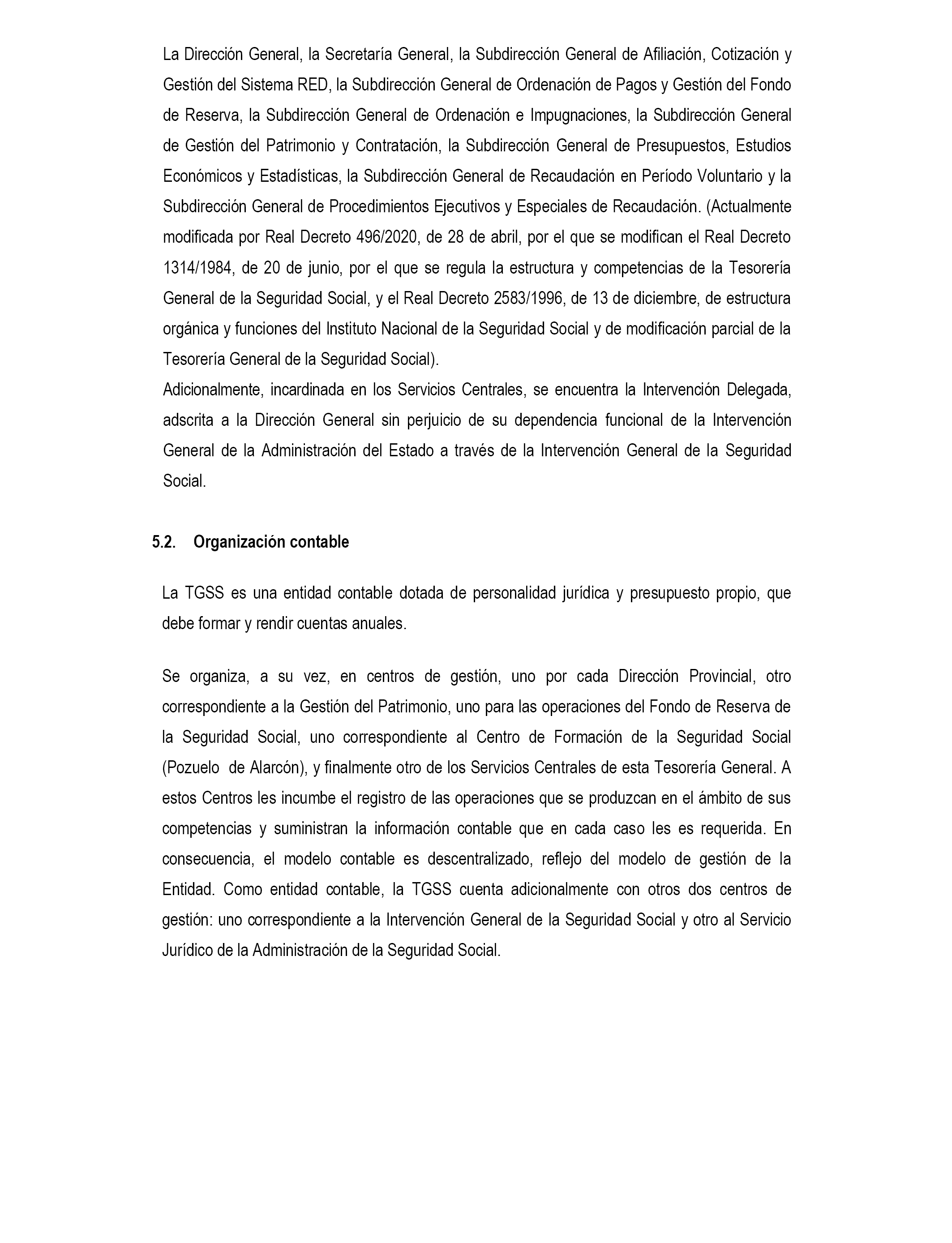 La Dirección General, la Secretaría General, la Subdirección General de Afiliación, Cotización y Gestión del Sistema RED, la Subdirección General de Ordenación de Pagos y Gestión del Fondo de Reserva, la Subdirección General de Ordenación e Impugnaciones, la Subdirección General de Gestión del Patrimonio y Contratación, la Subdirección General de Presupuestos, Estudios Económicos y Estadísticas, la Subdirección General de Recaudación en Período Voluntario y la Subdirección General de Procedimientos Ejecutivos y Especiales de Recaudación. (Actualmente modificada por Real Decreto 496/2020, de 28 de abril, por el que se modifican el Real Decreto 1314/1984, de 20 de junio, por el que se regula la estructura y competencias de la Tesorería General de la Seguridad Social, y el Real Decreto 2583/1996, de 13 de diciembre, de estructura orgánica y funciones del Instituto Nacional de la Seguridad Social y de modificación parcial de la Tesorería General de la Seguridad Social).
Adicionalmente, incardinada en los Servicios Centrales, se encuentra la Intervención Delegada, adscrita a la Dirección General sin perjuicio de su dependencia funcional de la Intervención General de la Administración del Estado a través de la Intervención General de la Seguridad Social.

5.2. Organización contable

La TGSS es una entidad contable dotada de personalidad jurídica y presupuesto propio, que debe formar y rendir cuentas anuales.

Se organiza, a su vez, en centros de gestión, uno por cada Dirección Provincial, otro correspondiente a la Gestión del Patrimonio, uno para las operaciones del Fondo de Reserva de la Seguridad Social, uno correspondiente al Centro de Formación de la Seguridad Social (Pozuelo de Alarcón), y finalmente otro de los Servicios Centrales de esta Tesorería General. A estos Centros les incumbe el registro de las operaciones que se produzcan en el ámbito de sus competencias y suministran la información contable que en cada caso les es requerida. En consecuencia, el modelo contable es descentralizado, reflejo del modelo de gestión de la Entidad. Como entidad contable, la TGSS cuenta adicionalmente con otros dos centros de gestión: uno correspondiente a la Intervención General de la Seguridad Social y otro al Servicio Jurídico de la Administración de la Seguridad Social.